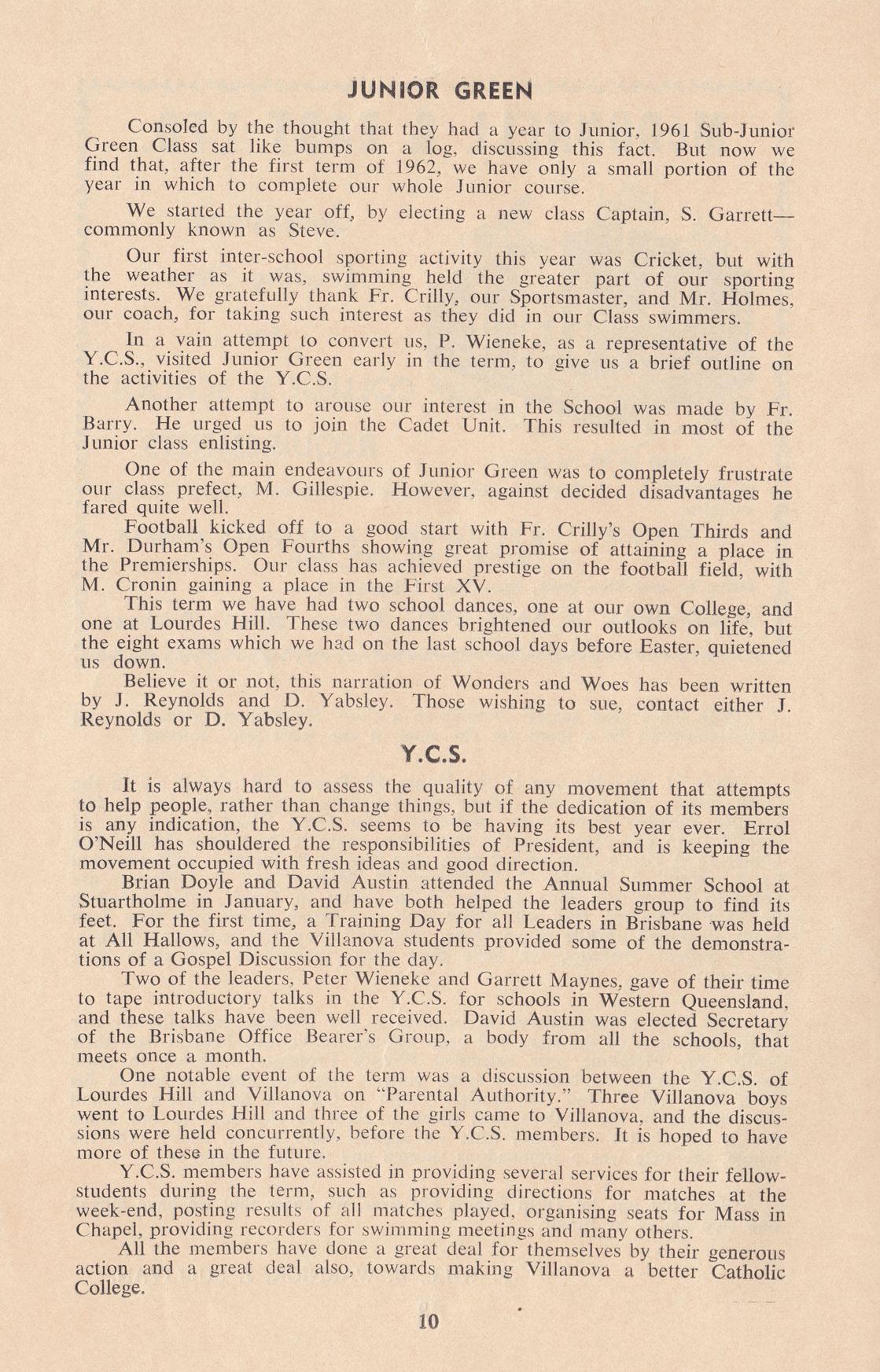 JUNIOR GREEN

Consoled by the thought that they had a year to Junior, 1961 Sub-Junior Green Class sat like bumps on a log, discussing this fact. But now we find that, after the first term of 1962, we have only a small portion of the year in which to complete our whole Junior course.

We started the year off, by electing a new class Captain, S. Garrett—commonly known as Steve.

Our first inter-school sporting activity this year was Cricket, but with the weather as it was, swimming held the greater part of our sporting interests. We gratefully thank Fr. Crilly, our Sportsmaster, and Mr. Holmes, our coach, for taking such interest as they did in our Class swimmers.

In a vain attempt to convert us, P. Wieneke, as a representative of the Y.C.S., visited Junior Green early in the term, to give us a brief outline on the activities of the Y.C.S.

Another attempt to arouse our interest in the School was made by Fr. Barry. He urged us to join the Cadet Unit. This resulted in most of the Junior class enlisting.

One of the main endeavours of Junior Green was to completely frustrate our class prefect, M. Gillespie. However, against decided disadvantages he fared quite well.

Football kicked off to a good start with Fr. Crilly's Open Thirds and Mr. Durham's Open Fourths showing great promise of attaining a place in the Premierships. Our class has achieved prestige on the football field, with M. Cronin gaining a place in the First XV.

This term we have had two school dances, one at our own College, and one at Lourdes Hill. These two dances brightened our outlooks on life, but the eight exams which we had on the last school days before Easter, quietened us down.

Believe it or not, this narration of Wonders and Woes has been written by J. Reynolds and D. Yabsley. Those wishing to sue, contact either J. Reynolds or D. Yabsley.

Y.C.S.

It is always hard to assess the quality of any movement that attempts to help people, rather than change things, but if the dedication of its members is any indication, the Y.C.S. seems to be having its best year ever. Errol O'Neill has shouldered the responsibilities of President, and is keeping the movement occupied with fresh ideas and good direction.

Brian Doyle and David Austin attended the Annual Summer School at Stuartholme in January, and have both helped the leaders group to find its feet. For the first time, a Training Day for all Leaders in Brisbane was held at All Hallows, and the Villanova students provided some of the demonstrations of a Gospel Discussion for the day.

Two of the leaders, Peter Wieneke and Garrett Maynes, gave of their time to tape introductory talks in the Y.C.S. for schools in Western Queensland, and these talks have been well received. David Austin was elected Secretary of the Brisbane Office Bearer's Group, a body from all the schools, that meets once a month.

One notable event of the term was a discussion between the Y.C.S. of Lourdes Hill and Villanova on "Parental Authority." Three Villanova boys went to Lourdes Hill and three of the girls came to Villanova, and the discussions were held concurrently, before the Y.C.S. members. It is hoped to have more of these in the future.

Y.C.S. members have assisted in providing several services for their fellow-students during the term, such as providing directions for matches at the week-end, posting results of all matches played, organising seats for Mass in Chapel, providing recorders for swimming meetings and many others.

All the members have done a great deal for themselves by their generous action and a great deal also, towards making Villanova a better Catholic College.

10